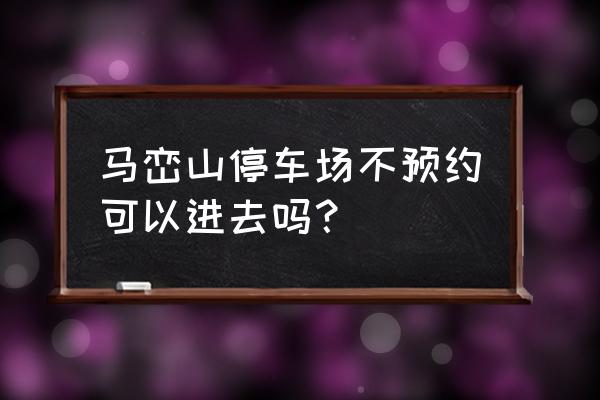 马峦山停车场不预约可以进去吗？